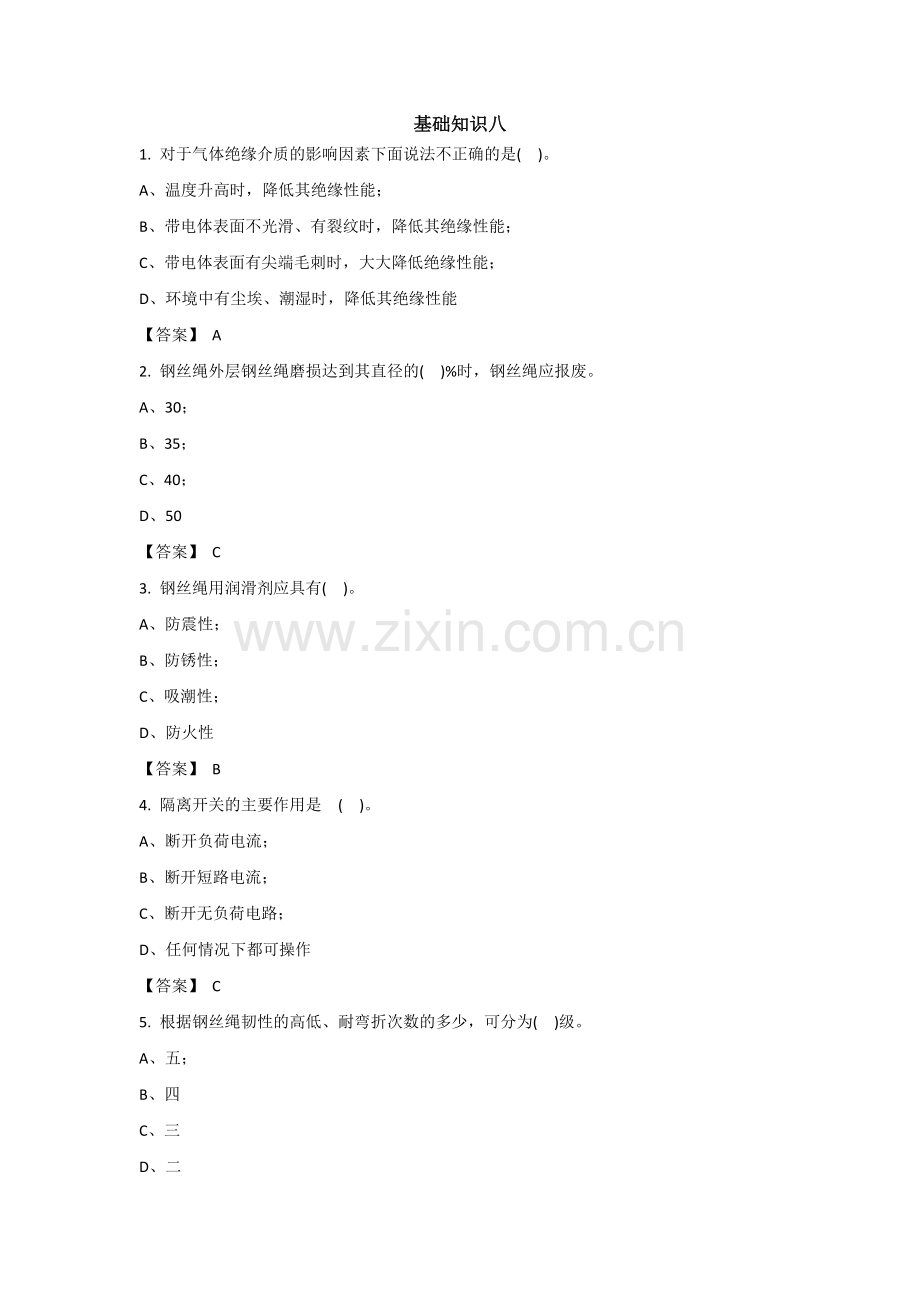 基础知识八

1. 对于气体绝缘介质的影响因素下面说法不正确的是( )。

A、温度升高时，降低其绝缘性能；

B、带电体表面不光滑、有裂纹时，降低其绝缘性能；

C、带电体表面有尖端毛刺时，大大降低绝缘性能；

D、环境中有尘埃、潮湿时，降低其绝缘性能

【答案】 A

2. 钢丝绳外层钢丝绳磨损达到其直径的( )%时，钢丝绳应报废。

A、30；

B、35；

C、40；

D、50

【答案】 C

3. 钢丝绳用润滑剂应具有( )。

A、防震性；

B、防锈性；

C、吸潮性；

D、防火性

【答案】 B

4. 隔离开关的主要作用是 ( )。

A、断开负荷电流；

B、断开短路电流；

C、断开无负荷电路；

D、任何情况下都可操作

【答案】 C

5. 根据钢丝绳韧性的高低、耐弯折次数的多少，可分为( )级。

A、五；

B、四

C、三

D、二

www.zixin.com.cn